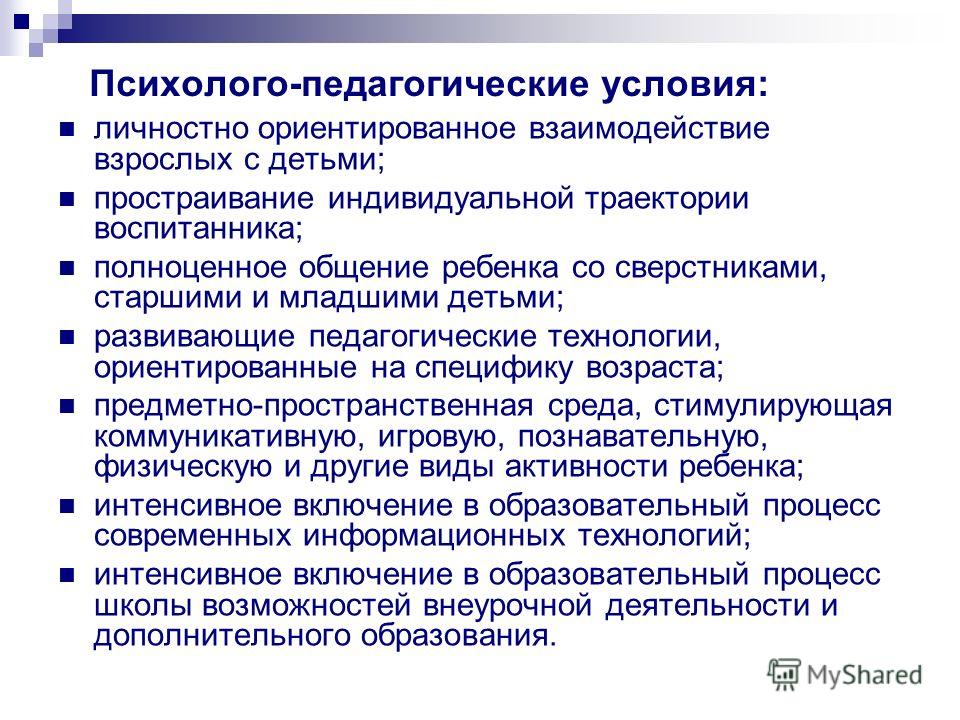 Психолого-педагогические условия:

- личностно ориентированное взаимодействие взрослых с детьми;
- простраивание индивидуальной траектории воспитанника;
- полноценное общение ребенка со сверстниками, старшими и младшими детьми;
- развивающие педагогические технологии, ориентированные на специфику возраста;
- предметно-пространственная среда, стимулирующая коммуникативную, игровую, познавательную, физическую и другие виды активности ребенка;
- интенсивное включение в образовательный процесс современных информационных технологий;
- интенсивное включение в образовательный процесс школы возможностей внеурочной деятельности и дополнительного образования.

MyShared